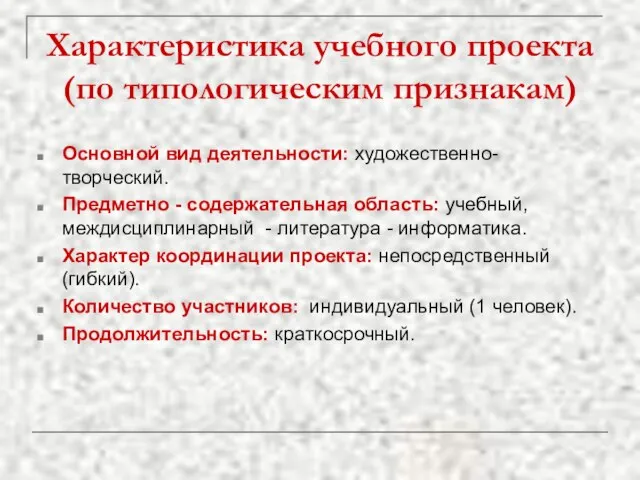 Характеристика учебного проекта (по типологическим признакам)

Основной вид деятельности: художественно-творческий.

Предметно - содержательная область: учебный, междисциплинарный - литература - информатика.

Характер координации проекта: непосредственный (гибкий).

Количество участников: индивидуальный (1 человек).

Продолжительность: краткосрочный.